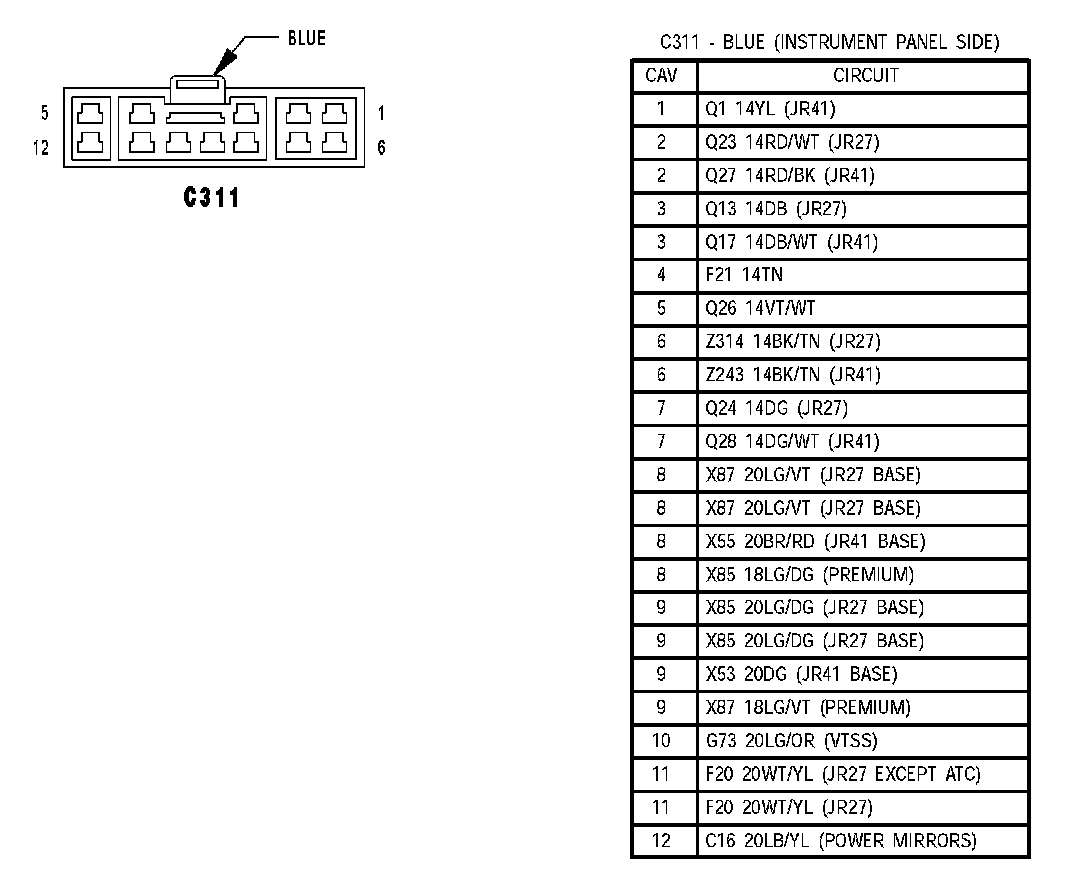 BLUE

5

12

1

6

C311

C311 - BLUE (INSTRUMENT PANEL SIDE)

| CAV | CIRCUIT |
|---|---|
| 1 | Q1 14YL (JR41) |
| 2 | Q23 14RD/WT (JR27) |
| 2 | Q27 14RD/BK (JR41) |
| 3 | Q13 14DB (JR27) |
| 3 | Q17 14DB/WT (JR41) |
| 4 | F21 14TN |
| 5 | Q26 14VT/WT |
| 6 | Z314 14BK/TN (JR27) |
| 6 | Z243 14BK/TN (JR41) |
| 7 | Q24 14DG (JR27) |
| 7 | Q28 14DG/WT (JR41) |
| 8 | X87 20LG/VT (JR27 BASE) |
| 8 | X87 20LG/VT (JR27 BASE) |
| 8 | X55 20BR/RD (JR41 BASE) |
| 8 | X85 18LG/DG (PREMIUM) |
| 9 | X85 20LG/DG (JR27 BASE) |
| 9 | X85 20LG/DG (JR27 BASE) |
| 9 | X53 20DG (JR41 BASE) |
| 9 | X87 18LG/VT (PREMIUM) |
| 10 | G73 20LG/OR (VTSS) |
| 11 | F20 20WT/YL (JR27 EXCEPT ATC) |
| 11 | F20 20WT/YL (JR27) |
| 12 | C16 20LB/YL (POWER MIRRORS) |